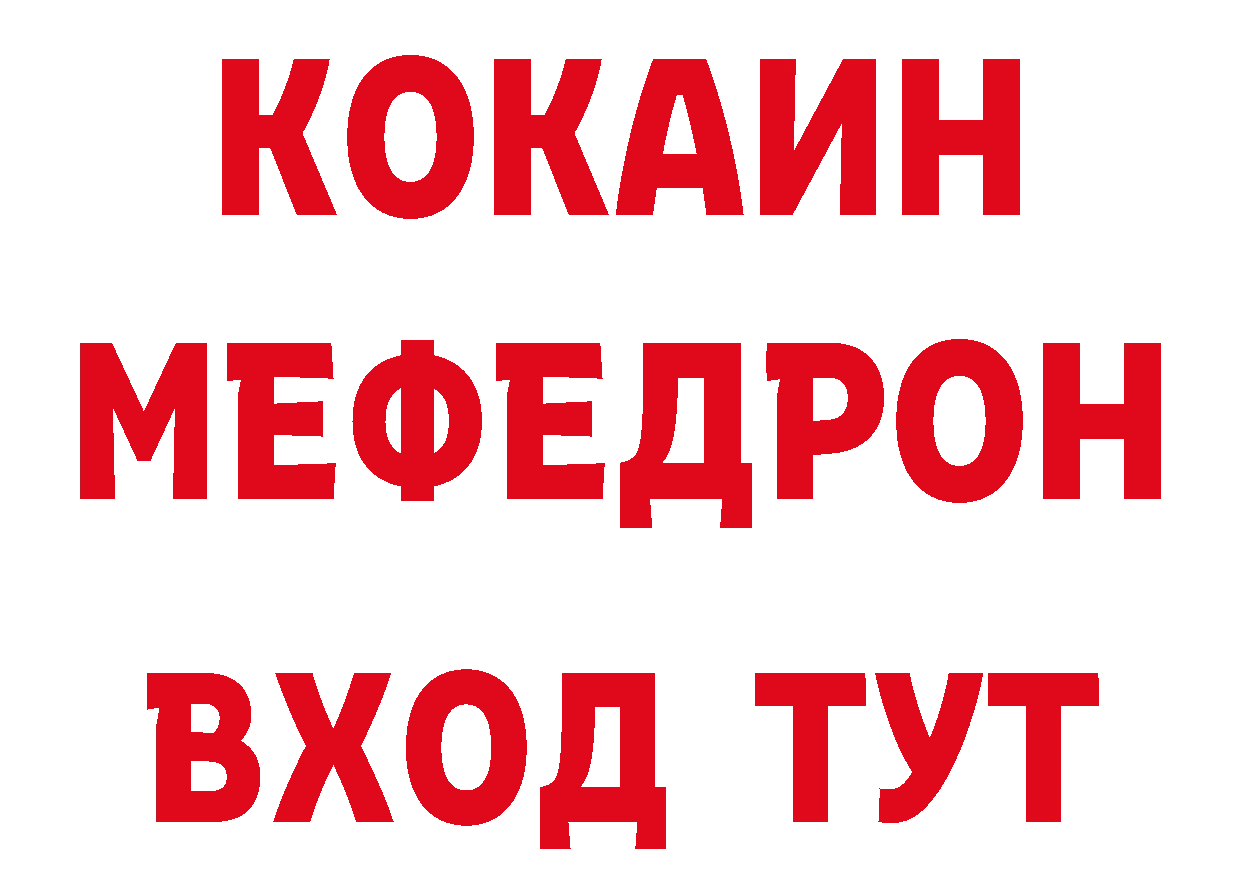 КОКАИН
МЕФЕДРОН
ВХОД ТУТ